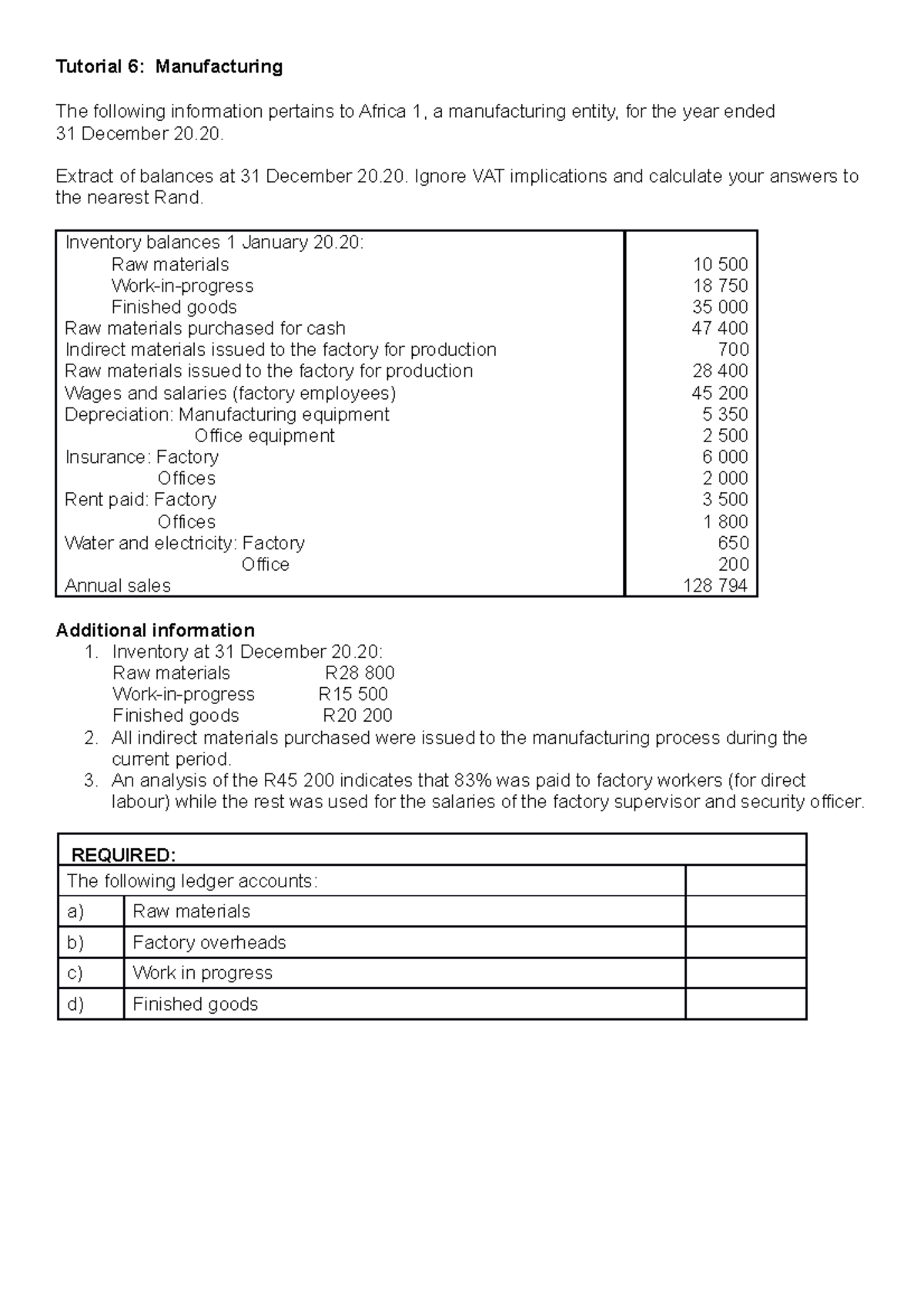 Tutorial 6: Manufacturing

The following information pertains to Africa 1, a manufacturing entity, for the year ended 31 December 20.20.

Extract of balances at 31 December 20.20. Ignore VAT implications and calculate your answers to the nearest Rand.

| | |
|---|---|
| Inventory balances 1 January 20.20: | |
| Raw materials | 10 500 |
| Work-in-progress | 18 750 |
| Finished goods | 35 000 |
| Raw materials purchased for cash | 47 400 |
| Indirect materials issued to the factory for production | 700 |
| Raw materials issued to the factory for production | 28 400 |
| Wages and salaries (factory employees) | 45 200 |
| Depreciation: Manufacturing equipment | 5 350 |
| Office equipment | 2 500 |
| Insurance: Factory | 6 000 |
| Offices | 2 000 |
| Rent paid: Factory | 3 500 |
| Offices | 1 800 |
| Water and electricity: Factory | 650 |
| Office | 200 |
| Annual sales | 128 794 |

Additional information
1. Inventory at 31 December 20.20:
Raw materials R28 800
Work-in-progress R15 500
Finished goods R20 200
2. All indirect materials purchased were issued to the manufacturing process during the current period.
3. An analysis of the R45 200 indicates that 83% was paid to factory workers (for direct labour) while the rest was used for the salaries of the factory supervisor and security officer.

| REQUIRED: | | |
|---|---|---|
| The following ledger accounts: | | |
| a) | Raw materials | |
| b) | Factory overheads | |
| c) | Work in progress | |
| d) | Finished goods | |